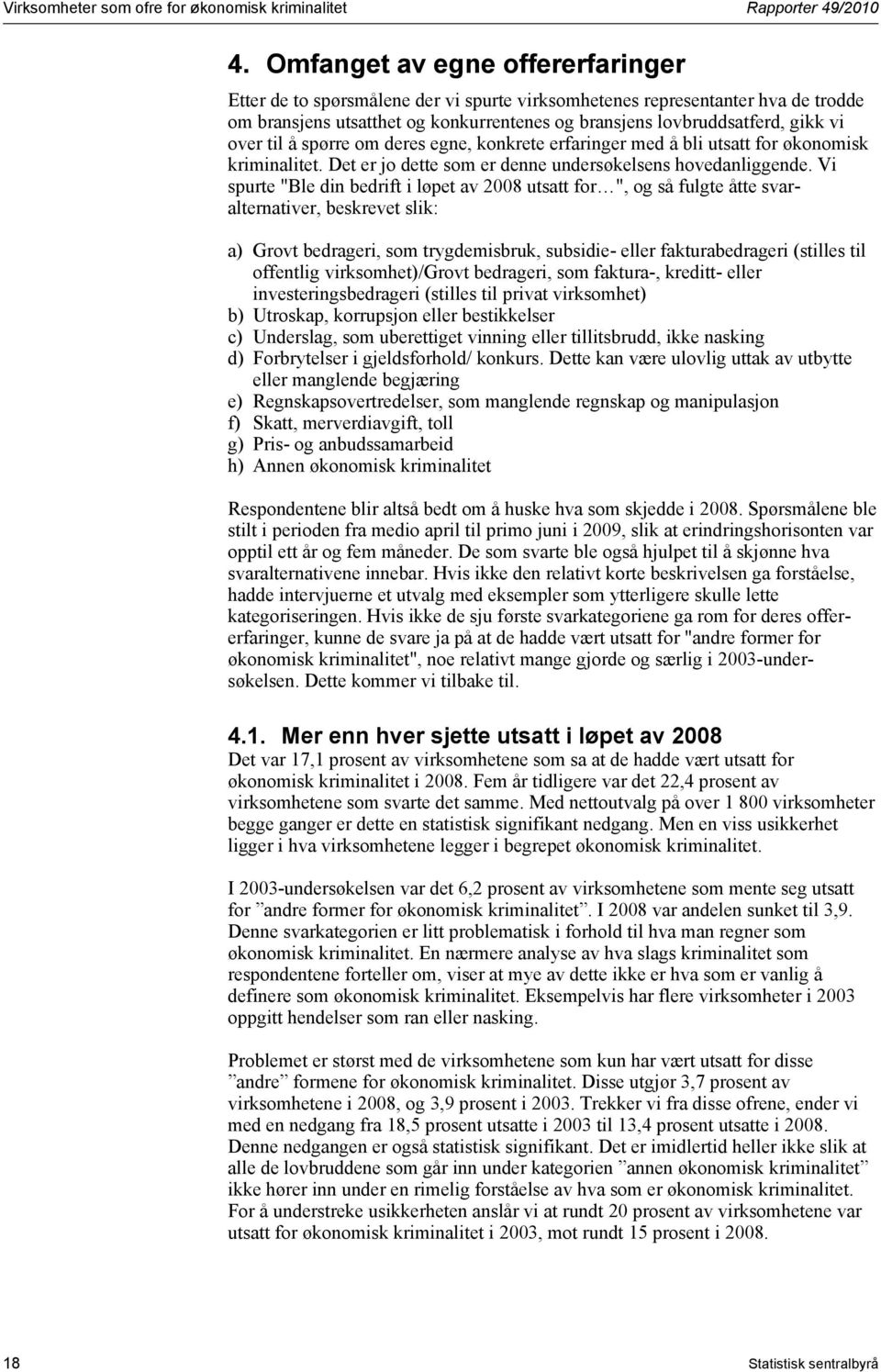 Virksomheter som ofre for økonomisk kriminalitet

Rapporter 49/2010

4. Omfanget av egne offererfaringer

Etter de to spørsmålene der vi spurte virksomhetenes representanter hva de trodde om bransjens utsatthet og konkurrentenes og bransjens lovbruddsatferd, gikk vi over til å spørre om deres egne, konkrete erfaringer med å bli utsatt for økonomisk kriminalitet. Det er jo dette som er denne undersøkelsens hovedanliggende. Vi spurte "Ble din bedrift i løpet av 2008 utsatt for…", og så fulgte åtte svaralternativer, beskrevet slik:

a) Grovt bedrageri, som trygdemisbruk, subsidie- eller fakturabedrageri (stilles til offentlig virksomhet)/Grovt bedrageri, som faktura-, kreditt- eller investeringsbedrageri (stilles til privat virksomhet)
b) Utroskap, korrupsjon eller bestikkelser
c) Underslag, som uberettiget vinning eller tillitsbrudd, ikke nasking
d) Forbrytelser i gjeldsforhold/ konkurs. Dette kan være ulovlig uttak av utbytte eller manglende begjæring
e) Regnskapsovertredelser, som manglende regnskap og manipulasjon
f) Skatt, merverdiavgift, toll
g) Pris- og anbudssamarbeid
h) Annen økonomisk kriminalitet

Respondentene blir altså bedt om å huske hva som skjedde i 2008. Spørsmålene ble stilt i perioden fra medio april til primo juni i 2009, slik at erindringshorisonten var opptil ett år og fem måneder. De som svarte ble også hjulpet til å skjønne hva svaralternativene innebar. Hvis ikke den relativt korte beskrivelsen ga forståelse, hadde intervjuerne et utvalg med eksempler som ytterligere skulle lette kategoriseringen. Hvis ikke de sju første svarkategoriene ga rom for deres offererfaringer, kunne de svare ja på at de hadde vært utsatt for "andre former for økonomisk kriminalitet", noe relativt mange gjorde og særlig i 2003-undersøkelsen. Dette kommer vi tilbake til.

4.1. Mer enn hver sjette utsatt i løpet av 2008

Det var 17,1 prosent av virksomhetene som sa at de hadde vært utsatt for økonomisk kriminalitet i 2008. Fem år tidligere var det 22,4 prosent av virksomhetene som svarte det samme. Med nettoutvalg på over 1 800 virksomheter begge ganger er dette en statistisk signifikant nedgang. Men en viss usikkerhet ligger i hva virksomhetene legger i begrepet økonomisk kriminalitet.

I 2003-undersøkelsen var det 6,2 prosent av virksomhetene som mente seg utsatt for ”andre former for økonomisk kriminalitet”. I 2008 var andelen sunket til 3,9. Denne svarkategorien er litt problematisk i forhold til hva man regner som økonomisk kriminalitet. En nærmere analyse av hva slags kriminalitet som respondentene forteller om, viser at mye av dette ikke er hva som er vanlig å definere som økonomisk kriminalitet. Eksempelvis har flere virksomheter i 2003 oppgitt hendelser som ran eller nasking.

Problemet er størst med de virksomhetene som kun har vært utsatt for disse ”andre” formene for økonomisk kriminalitet. Disse utgjør 3,7 prosent av virksomhetene i 2008, og 3,9 prosent i 2003. Trekker vi fra disse ofrene, ender vi med en nedgang fra 18,5 prosent utsatte i 2003 til 13,4 prosent utsatte i 2008. Denne nedgangen er også statistisk signifikant. Det er imidlertid heller ikke slik at alle de lovbruddene som går inn under kategorien ”annen økonomisk kriminalitet” ikke hører inn under en rimelig forståelse av hva som er økonomisk kriminalitet. For å understreke usikkerheten anslår vi at rundt 20 prosent av virksomhetene var utsatt for økonomisk kriminalitet i 2003, mot rundt 15 prosent i 2008.

18

Statistisk sentralbyrå